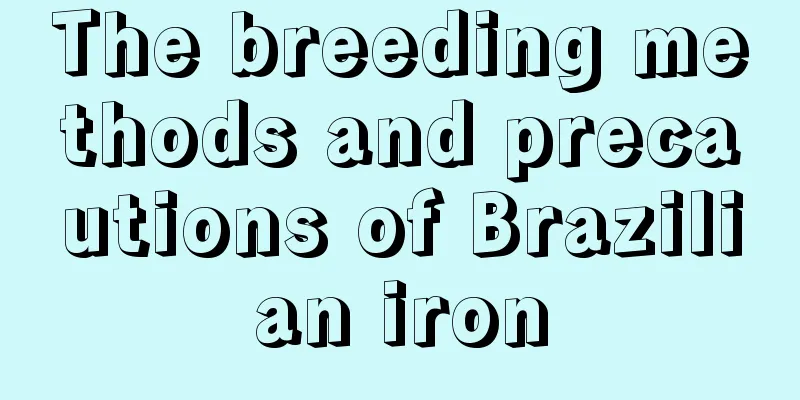 The breeding methods and precautions of Brazilian iron